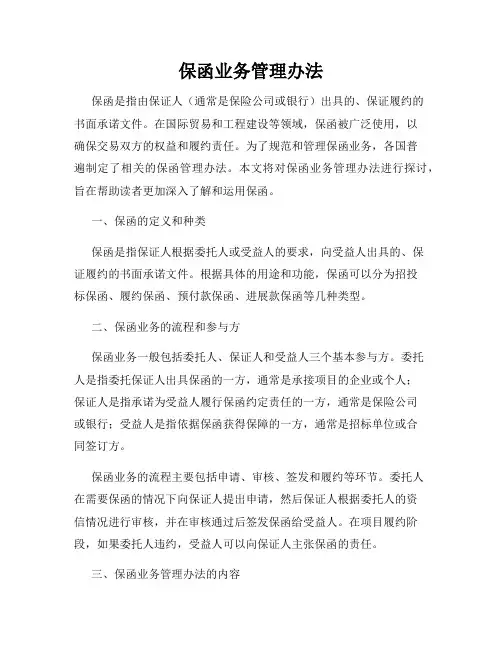 保函业务管理办法

保函是指由保证人（通常是保险公司或银行）出具的、保证履约的书面承诺文件。在国际贸易和工程建设等领域，保函被广泛使用，以确保交易双方的权益和履约责任。为了规范和管理保函业务，各国普遍制定了相关的保函管理办法。本文将对保函业务管理办法进行探讨，旨在帮助读者更加深入了解和运用保函。

一、保函的定义和种类

保函是指保证人根据委托人或受益人的要求，向受益人出具的、保证履约的书面承诺文件。根据具体的用途和功能，保函可以分为招投标保函、履约保函、预付款保函、进展款保函等几种类型。

二、保函业务的流程和参与方

保函业务一般包括委托人、保证人和受益人三个基本参与方。委托人是指委托保证人出具保函的一方，通常是承接项目的企业或个人；保证人是指承诺为受益人履行保函约定责任的一方，通常是保险公司或银行；受益人是指依据保函获得保障的一方，通常是招标单位或合同签订方。

保函业务的流程主要包括申请、审核、签发和履约等环节。委托人在需要保函的情况下向保证人提出申请，然后保证人根据委托人的资信情况进行审核，并在审核通过后签发保函给受益人。在项目履约阶段，如果委托人违约，受益人可以向保证人主张保函的责任。

三、保函业务管理办法的内容